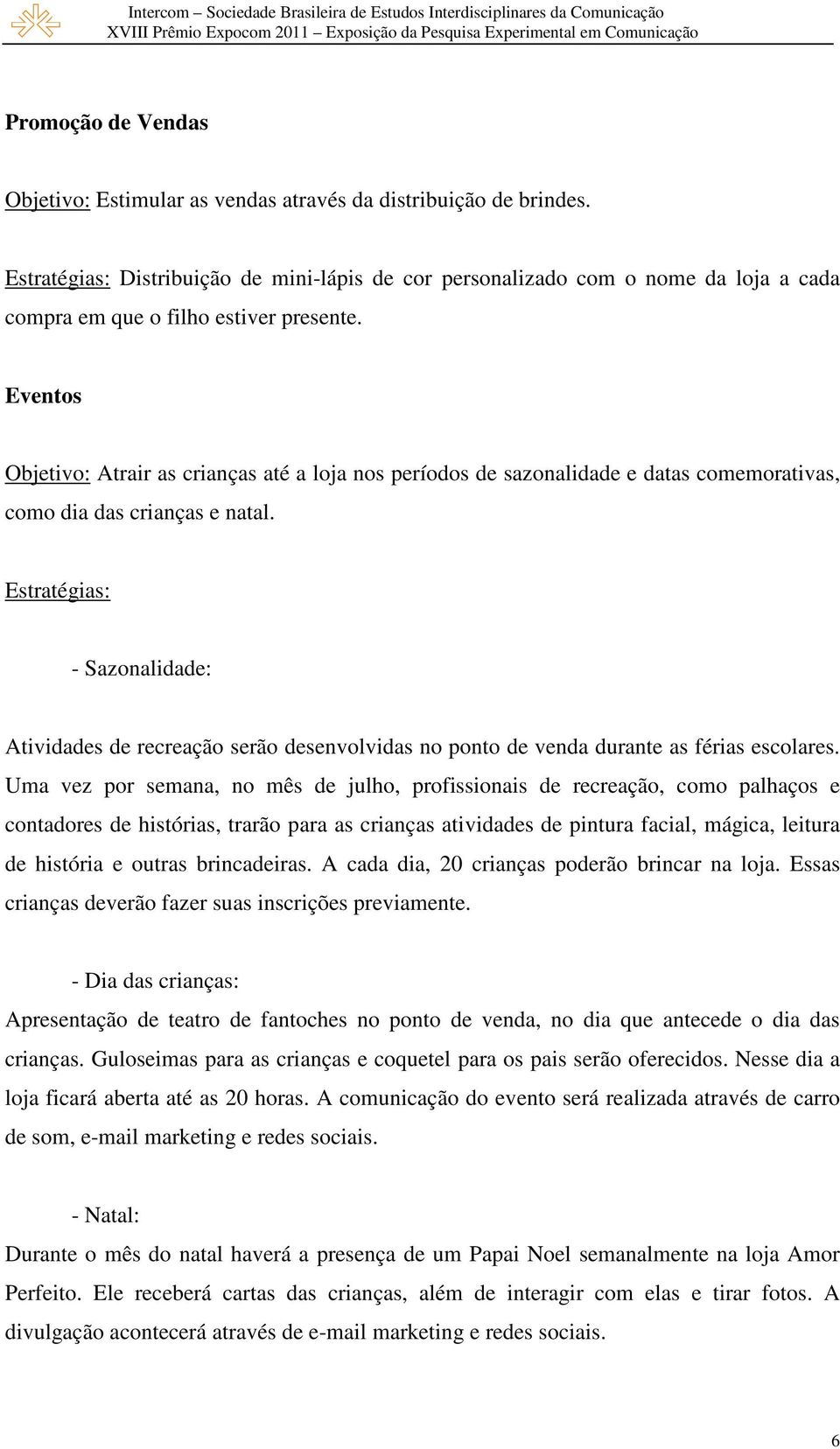 Intercom – Sociedade Brasileira de Estudos Interdisciplinares da Comunicação
XVIII Prêmio Expocom 2011 – Exposição da Pesquisa Experimental em Comunicação

Promoção de Vendas

Objetivo: Estimular as vendas através da distribuição de brindes.

Estratégias: Distribuição de mini-lápis de cor personalizado com o nome da loja a cada compra em que o filho estiver presente.

Eventos

Objetivo: Atrair as crianças até a loja nos períodos de sazonalidade e datas comemorativas, como dia das crianças e natal.

Estratégias:

- Sazonalidade:

Atividades de recreação serão desenvolvidas no ponto de venda durante as férias escolares. Uma vez por semana, no mês de julho, profissionais de recreação, como palhaços e contadores de histórias, trarão para as crianças atividades de pintura facial, mágica, leitura de história e outras brincadeiras. A cada dia, 20 crianças poderão brincar na loja. Essas crianças deverão fazer suas inscrições previamente.

- Dia das crianças:
Apresentação de teatro de fantoches no ponto de venda, no dia que antecede o dia das crianças. Guloseimas para as crianças e coquetel para os pais serão oferecidos. Nesse dia a loja ficará aberta até as 20 horas. A comunicação do evento será realizada através de carro de som, e-mail marketing e redes sociais.

- Natal:
Durante o mês do natal haverá a presença de um Papai Noel semanalmente na loja Amor Perfeito. Ele receberá cartas das crianças, além de interagir com elas e tirar fotos. A divulgação acontecerá através de e-mail marketing e redes sociais.

6